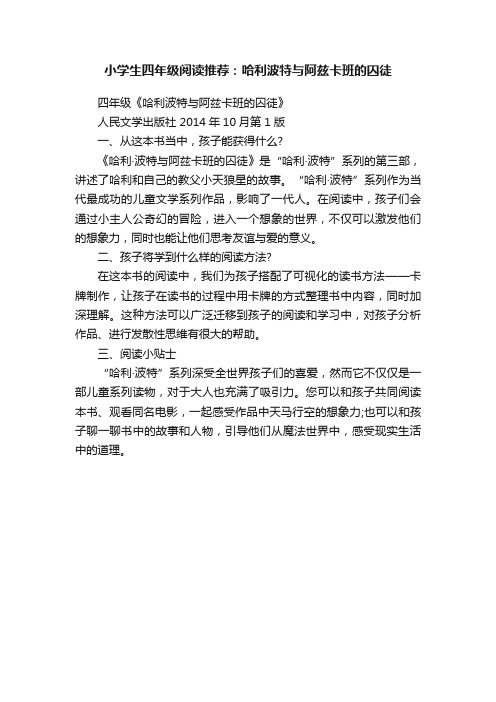 小学生四年级阅读推荐：哈利波特与阿兹卡班的囚徒

四年级《哈利波特与阿兹卡班的囚徒》

人民文学出版社 2014 年 10 月第 1 版

一、从这本书当中，孩子能获得什么?

《哈利·波特与阿兹卡班的囚徒》是“哈利·波特”系列的第三部，讲述了哈利和自己的教父小天狼星的故事。“哈利·波特”系列作为当代最成功的儿童文学系列作品，影响了一代人。在阅读中，孩子们会通过小主人公奇幻的冒险，进入一个想象的世界，不仅可以激发他们的想象力，同时也能让他们思考友谊与爱的意义。

二、孩子将学到什么样的阅读方法?

在这本书的阅读中，我们为孩子搭配了可视化的读书方法——卡牌制作，让孩子在读书的过程中用卡牌的方式整理书中内容，同时加深理解。这种方法可以广泛迁移到孩子的阅读和学习中，对孩子分析作品、进行发散性思维有很大的帮助。

三、阅读小贴士

“哈利·波特”系列深受全世界孩子们的喜爱，然而它不仅仅是一部儿童系列读物，对于大人也充满了吸引力。您可以和孩子共同阅读本书、观看同名电影，一起感受作品中天马行空的想象力;也可以和孩子聊一聊书中的故事和人物，引导他们从魔法世界中，感受现实生活中的道理。